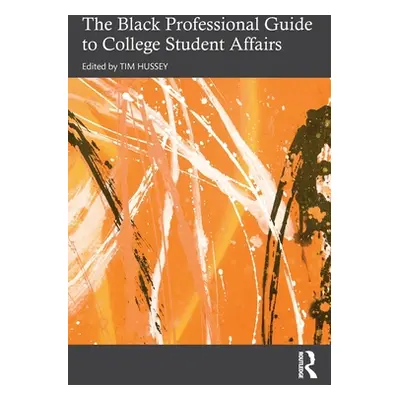 The Black Professional Guide to College Student Affairs

Edited by TIM HUSSEY

ROUTLEDGE